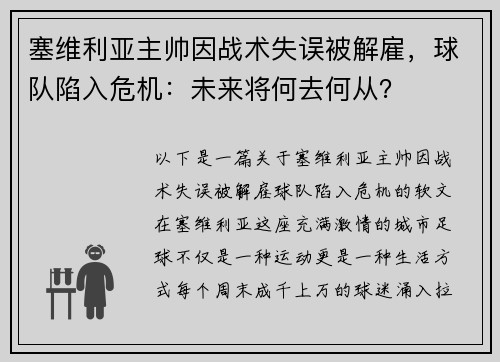 塞维利亚主帅因战术失误被解雇，球队陷入危机：未来将何去何从？

以下是一篇关于塞维利亚主帅因战术失误被解雇球队陷入危机的软文在塞维利亚这座充满激情的城市足球不仅是一种运动更是一种生活方式每个周末成千上万的球迷涌入拉